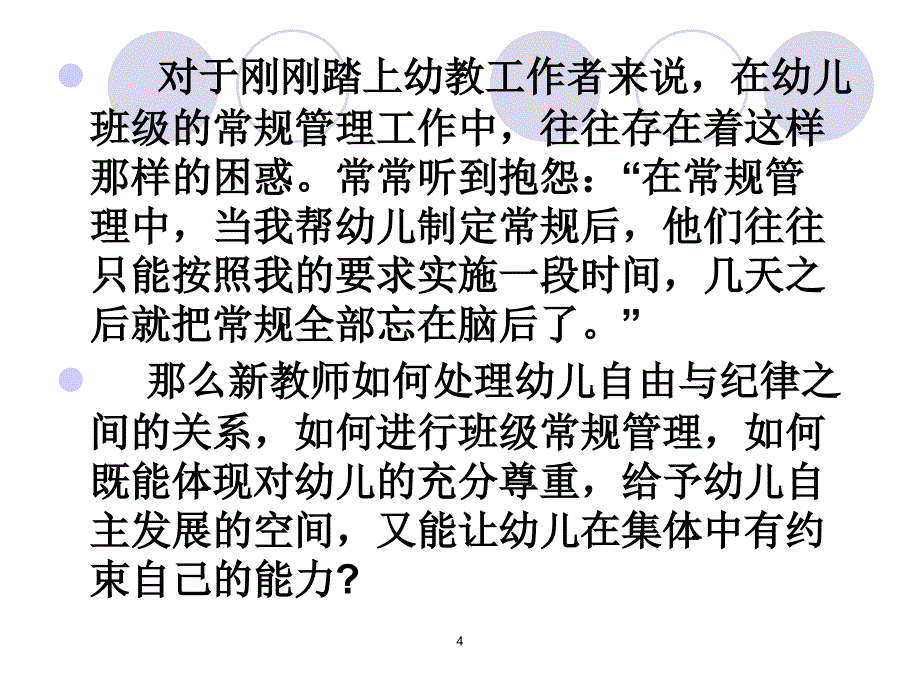 对于刚刚踏上幼教工作者来说，在幼儿班级的常规管理工作中，往往存在着这样那样的困惑。常常听到抱怨：“在常规管理中，当我帮幼儿制定常规后，他们往往只能按照我的要求实施一段时间，几天之后就把常规全部忘在脑后了。”

那么新教师如何处理幼儿自由与纪律之间的关系，如何进行班级常规管理，如何既能体现对幼儿的充分尊重，给予幼儿自主发展的空间，又能让幼儿在集体中有约束自己的能力?

4